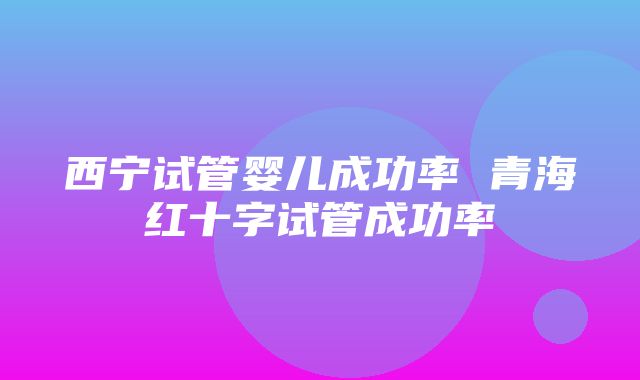 西宁试管婴儿成功率 青海红十字试管成功率